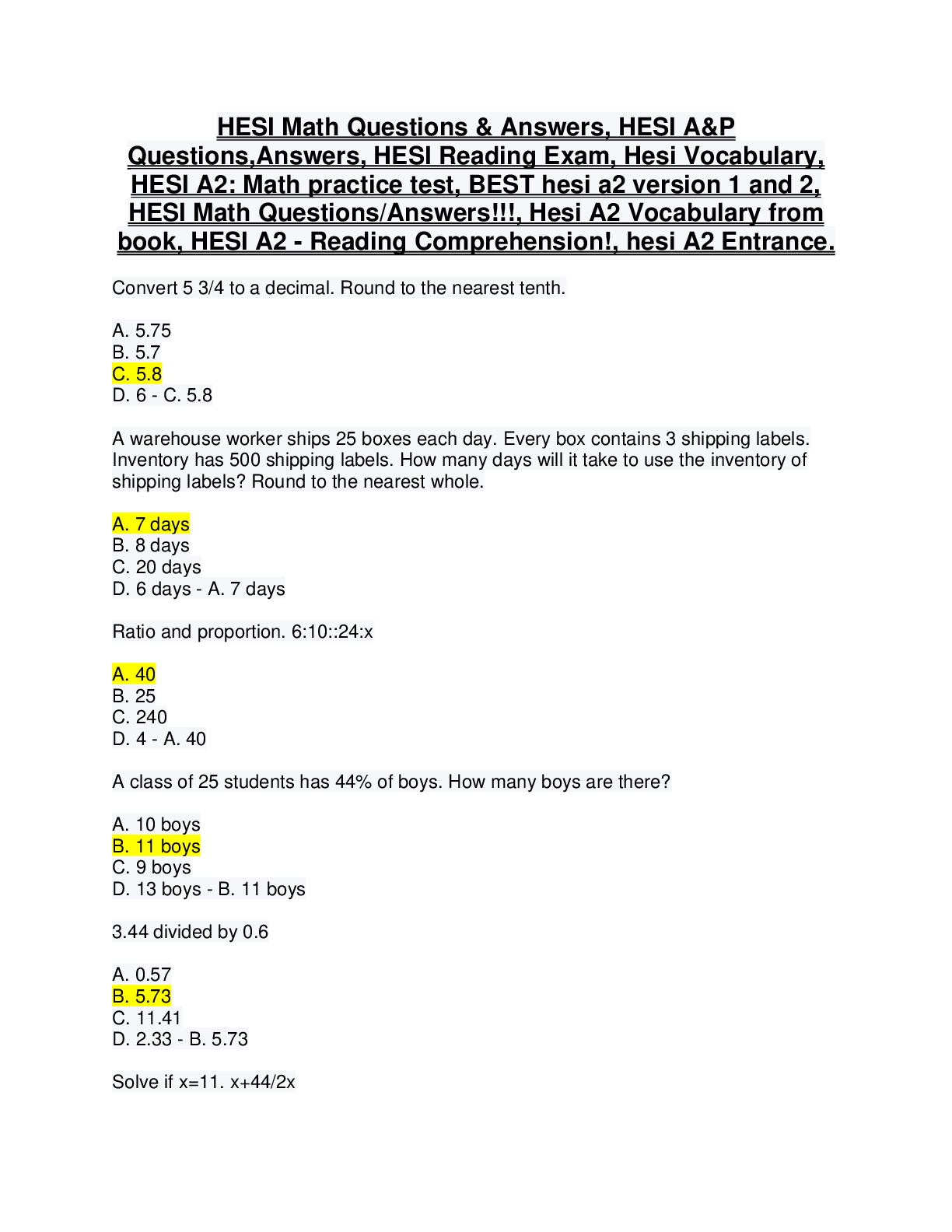 HESI Math Questions & Answers, HESI A&P Questions,Answers, HESI Reading Exam, Hesi Vocabulary, HESI A2: Math practice test, BEST hesi a2 version 1 and 2, HESI Math Questions/Answers!!!, Hesi A2 Vocabulary from book, HESI A2 - Reading Comprehension!, hesi A2 Entrance.

Convert 5 3/4 to a decimal. Round to the nearest tenth.

A. 5.75
B. 5.7
C. 5.8
D. 6 - C. 5.8

A warehouse worker ships 25 boxes each day. Every box contains 3 shipping labels. Inventory has 500 shipping labels. How many days will it take to use the inventory of shipping labels? Round to the nearest whole.

A. 7 days
B. 8 days
C. 20 days
D. 6 days - A. 7 days

Ratio and proportion. 6:10::24:x

A. 40
B. 25
C. 240
D. 4 - A. 40

A class of 25 students has 44% of boys. How many boys are there?

A. 10 boys
B. 11 boys
C. 9 boys
D. 13 boys - B. 11 boys

3.44 divided by 0.6

A. 0.57
B. 5.73
C. 11.41
D. 2.33 - B. 5.73

Solve if x=11. x+44/2x